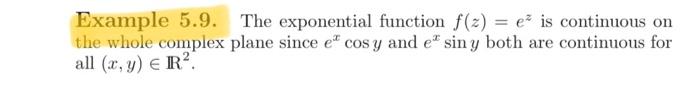 Example 5.9. The exponential function $f(z) = e^z$ is continuous on the whole complex plane since $e^x \cos y$ and $e^x \sin y$ both are continuous for all $(x, y) \in \mathbb{R}^2$.